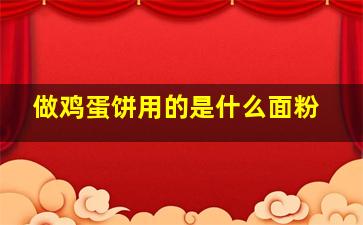 做鸡蛋饼用的是什么面粉